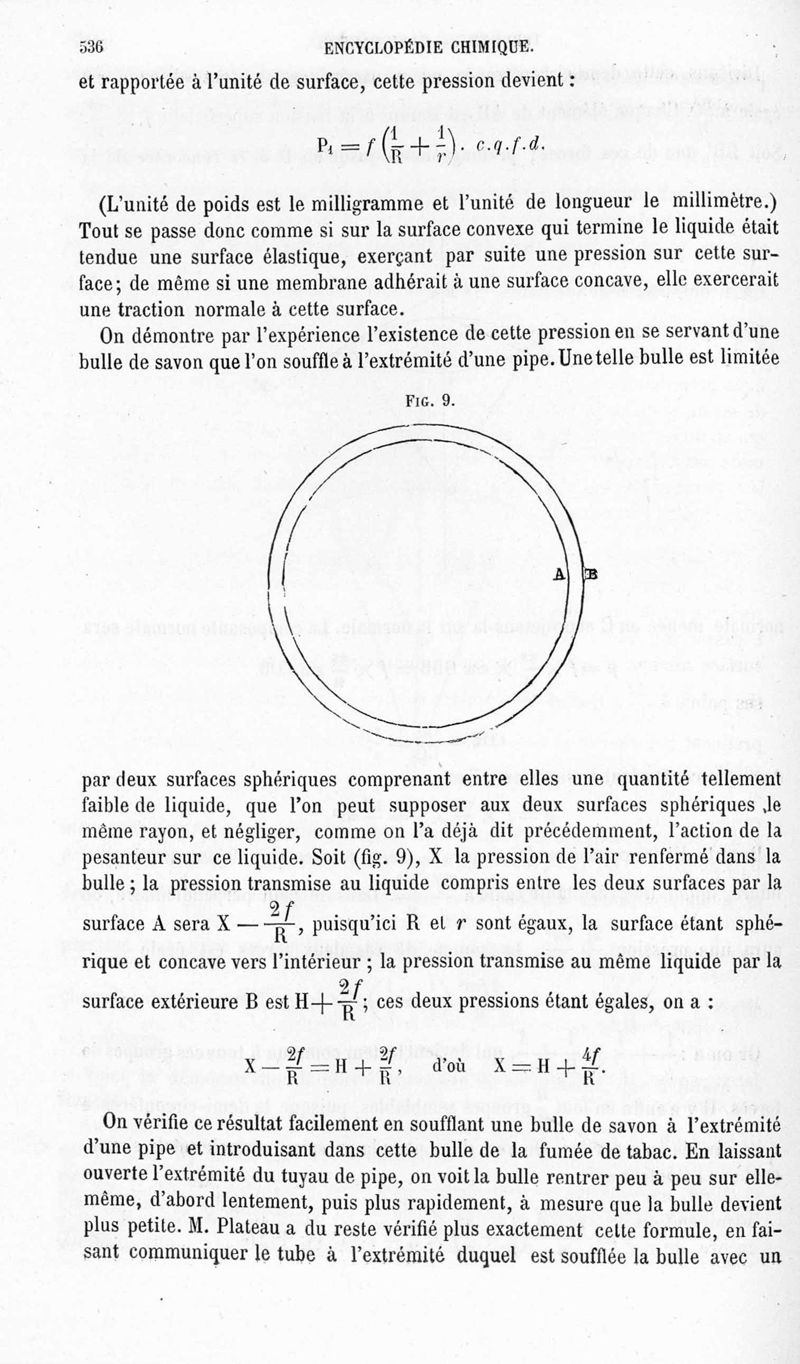 536 ENCYCLOPÉDIE CHIMIQUE.

et rapportée à l'unité de surface, cette pression devient :

$P_1 = f\left(\frac{1}{R} + \frac{1}{r}\right)$. c.q.f.d.

(L'unité de poids est le milligramme et l'unité de longueur le millimètre.) Tout se passe donc comme si sur la surface convexe qui termine le liquide était tendue une surface élastique, exerçant par suite une pression sur cette surface; de même si une membrane adhérait à une surface concave, elle exercerait une traction normale à cette surface.

On démontre par l'expérience l'existence de cette pression en se servant d'une bulle de savon que l'on souffle à l'extrémité d'une pipe. Une telle bulle est limitée

Fig. 9.

A B

par deux surfaces sphériques comprenant entre elles une quantité tellement faible de liquide, que l'on peut supposer aux deux surfaces sphériques le même rayon, et négliger, comme on l'a déjà dit précédemment, l'action de la pesanteur sur ce liquide. Soit (fig. 9), X la pression de l'air renfermé dans la bulle ; la pression transmise au liquide compris entre les deux surfaces par la surface A sera $X - \frac{2f}{R}$, puisqu'ici R et $r$ sont égaux, la surface étant sphérique et concave vers l'intérieur ; la pression transmise au même liquide par la surface extérieure B est $H + \frac{2f}{R}$ ; ces deux pressions étant égales, on a :

$X - \frac{2f}{R} = H + \frac{2f}{R}$, d'où $X = H + \frac{4f}{R}$.

On vérifie ce résultat facilement en soufflant une bulle de savon à l'extrémité d'une pipe et introduisant dans cette bulle de la fumée de tabac. En laissant ouverte l'extrémité du tuyau de pipe, on voit la bulle rentrer peu à peu sur elle-même, d'abord lentement, puis plus rapidement, à mesure que la bulle devient plus petite. M. Plateau a du reste vérifié plus exactement cette formule, en faisant communiquer le tube à l'extrémité duquel est soufflée la bulle avec un